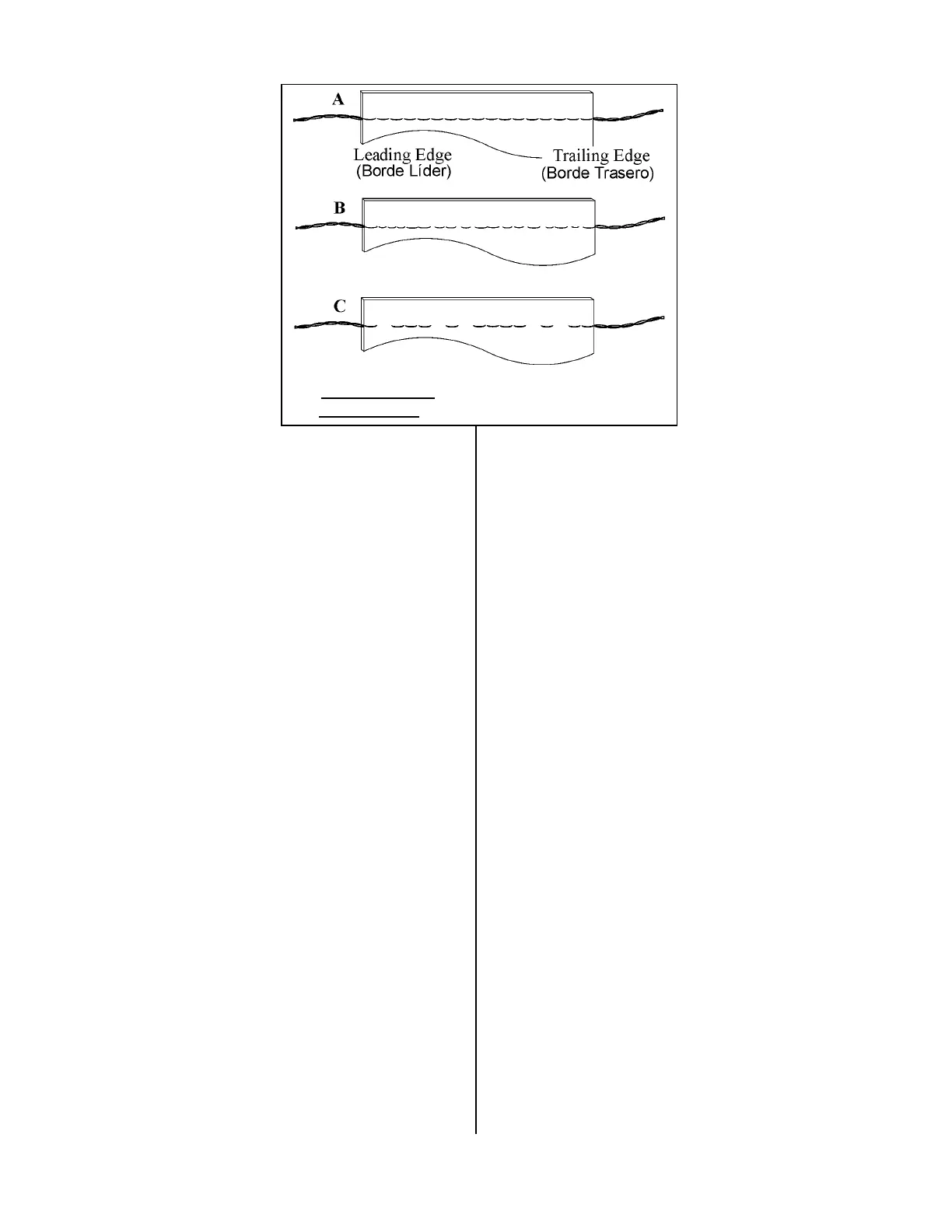 A

Leading Edge
(Borde Líder)

Trailing Edge
(Borde Trasero)

B

C